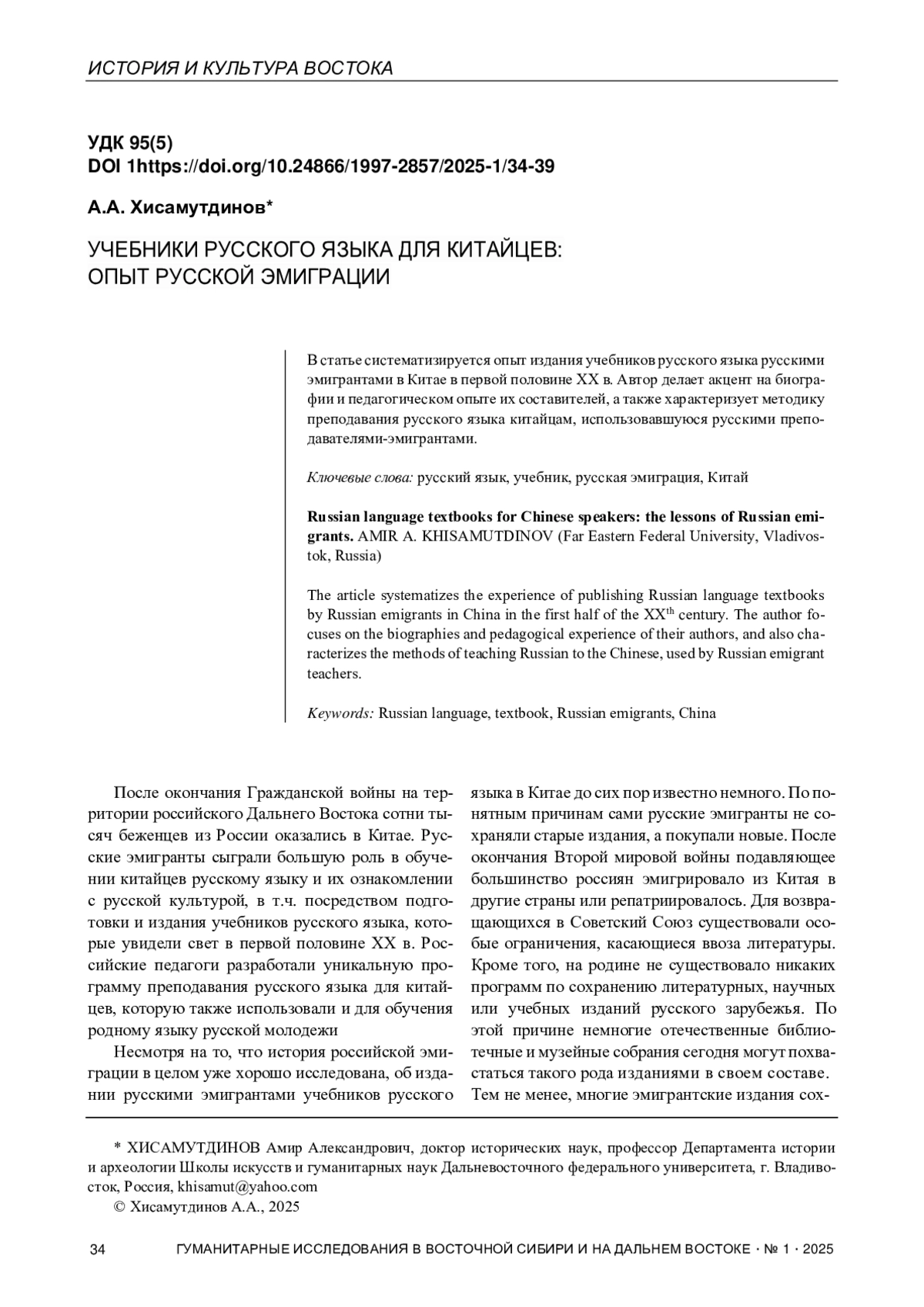 ИСТОРИЯ И КУЛЬТУРА ВОСТОКА

УДК 95(5)
DOI 1https://doi.org/10.24866/1997-2857/2025-1/34-39

А.А. Хисамутдинов*

УЧЕБНИКИ РУССКОГО ЯЗЫКА ДЛЯ КИТАЙЦЕВ: ОПЫТ РУССКОЙ ЭМИГРАЦИИ

В статье систематизируется опыт издания учебников русского языка русскими эмигрантами в Китае в первой половине XX в. Автор делает акцент на биографии и педагогическом опыте их составителей, а также характеризует методику преподавания русского языка китайцам, использовавшуюся русскими преподавателями-эмигрантами.

Ключевые слова: русский язык, учебник, русская эмиграция, Китай

Russian language textbooks for Chinese speakers: the lessons of Russian emigrants. AMIR A. KHISAMUTDINOV (Far Eastern Federal University, Vladivostok, Russia)

The article systematizes the experience of publishing Russian language textbooks by Russian emigrants in China in the first half of the XX$^{th}$ century. The author focuses on the biographies and pedagogical experience of their authors, and also characterizes the methods of teaching Russian to the Chinese, used by Russian emigrant teachers.

Keywords: Russian language, textbook, Russian emigrants, China

После окончания Гражданской войны на территории российского Дальнего Востока сотни тысяч беженцев из России оказались в Китае. Русские эмигранты сыграли большую роль в обучении китайцев русскому языку и их ознакомлении с русской культурой, в т.ч. посредством подготовки и издания учебников русского языка, которые увидели свет в первой половине XX в. Российские педагоги разработали уникальную программу преподавания русского языка для китайцев, которую также использовали и для обучения родному языку русской молодежи

Несмотря на то, что история российской эмиграции в целом уже хорошо исследована, об издании русскими эмигрантами учебников русского языка в Китае до сих пор известно немного. По понятным причинам сами русские эмигранты не сохраняли старые издания, а покупали новые. После окончания Второй мировой войны подавляющее большинство россиян эмигрировало из Китая в другие страны или репатриировалось. Для возвращающихся в Советский Союз существовали особые ограничения, касающиеся ввоза литературы. Кроме того, на родине не существовало никаких программ по сохранению литературных, научных или учебных изданий русского зарубежья. По этой причине немногие отечественные библиотечные и музейные собрания сегодня могут похвастаться такого рода изданиями в своем составе. Тем не менее, многие эмигрантские издания сох-

* ХИСАМУТДИНОВ Амир Александрович, доктор исторических наук, профессор Департамента истории и археологии Школы искусств и гуманитарных наук Дальневосточного федерального университета, г. Владивосток, Россия, khisamut@yahoo.com
© Хисамутдинов А.А., 2025

34 ГУМАНИТАРНЫЕ ИССЛЕДОВАНИЯ В ВОСТОЧНОЙ СИБИРИ И НА ДАЛЬНЕМ ВОСТОКЕ · № 1 · 2025